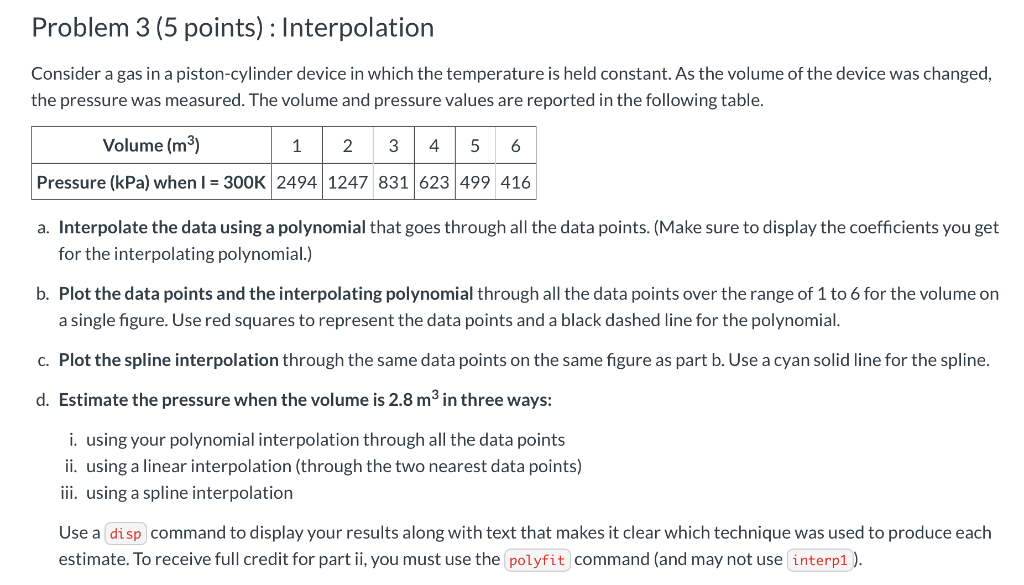 Problem 3 (5 points) : Interpolation

Consider a gas in a piston-cylinder device in which the temperature is held constant. As the volume of the device was changed, the pressure was measured. The volume and pressure values are reported in the following table.

| Volume ($m^3$) | 1 | 2 | 3 | 4 | 5 | 6 |
|---|---|---|---|---|---|---|
| Pressure (kPa) when I = 300K | 2494 | 1247 | 831 | 623 | 499 | 416 |

a. Interpolate the data using a polynomial that goes through all the data points. (Make sure to display the coefficients you get for the interpolating polynomial.)

b. Plot the data points and the interpolating polynomial through all the data points over the range of 1 to 6 for the volume on a single figure. Use red squares to represent the data points and a black dashed line for the polynomial.

c. Plot the spline interpolation through the same data points on the same figure as part b. Use a cyan solid line for the spline.

d. Estimate the pressure when the volume is 2.8 $m^3$ in three ways:

i. using your polynomial interpolation through all the data points
ii. using a linear interpolation (through the two nearest data points)
iii. using a spline interpolation

Use a disp command to display your results along with text that makes it clear which technique was used to produce each estimate. To receive full credit for part ii, you must use the polyfit command (and may not use interp1).